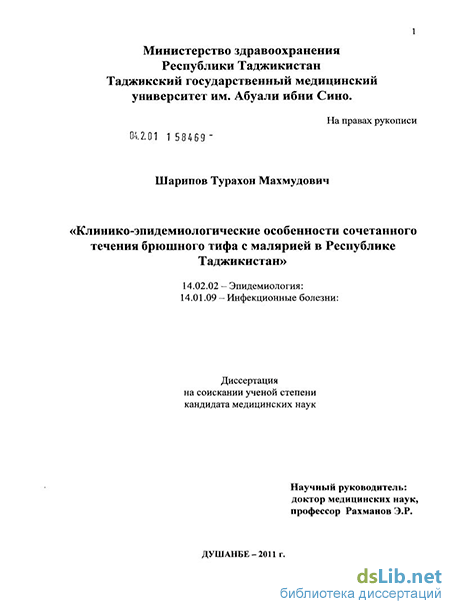 1

Министерство здравоохранения Республики Таджикистан Таджикский государственный медицинский университет им. Абуали ибни Сино.

На правах рукописи

04.2.01 1 58469 -

Шарипов Турахон Махмудович

«Клинико-эпидемиологические особенности сочетанного течения брюшного тифа с малярией в Республике Таджикистан»

14.02.02 – Эпидемиология:
14.01.09 – Инфекционные болезни:

Диссертация
на соискании ученой степени
кандидата медицинских наук

Научный руководитель:
доктор медицинских наук,
профессор Рахманов Э.Р.

ДУШАНБЕ – 2011 г.

dsLib.net
библиотека диссертаций